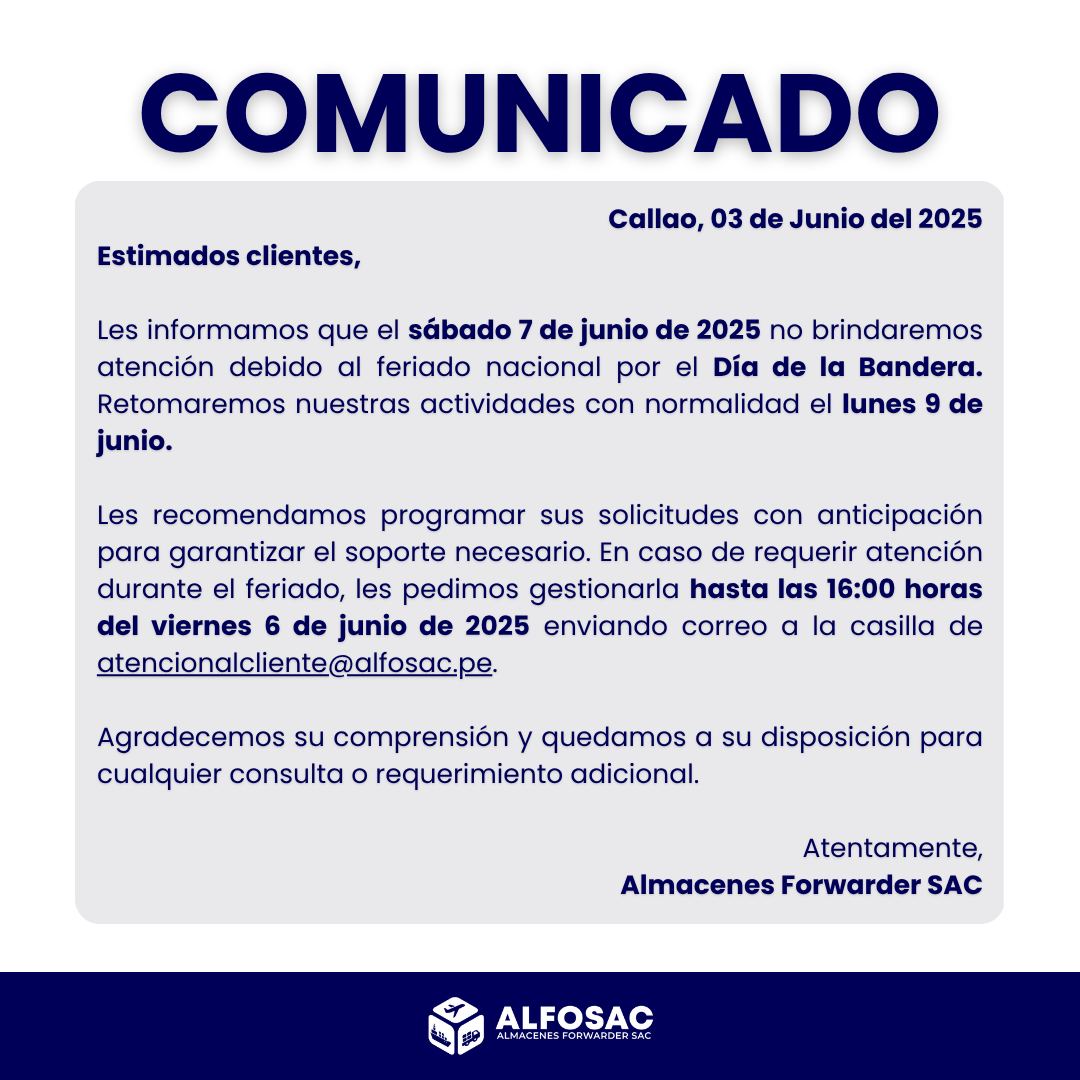 COMUNICADO

Callao, 03 de Junio del 2025

Estimados clientes,

Les informamos que el sábado 7 de junio de 2025 no brindaremos atención debido al feriado nacional por el Día de la Bandera. Retomaremos nuestras actividades con normalidad el lunes 9 de junio.

Les recomendamos programar sus solicitudes con anticipación para garantizar el soporte necesario. En caso de requerir atención durante el feriado, les pedimos gestionarla hasta las 16:00 horas del viernes 6 de junio de 2025 enviando correo a la casilla de atencionalcliente@alfosac.pe.

Agradecemos su comprensión y quedamos a su disposición para cualquier consulta o requerimiento adicional.

Atentamente,
Almacenes Forwarder SAC

ALFOSAC
ALMACENES FORWARDER SAC